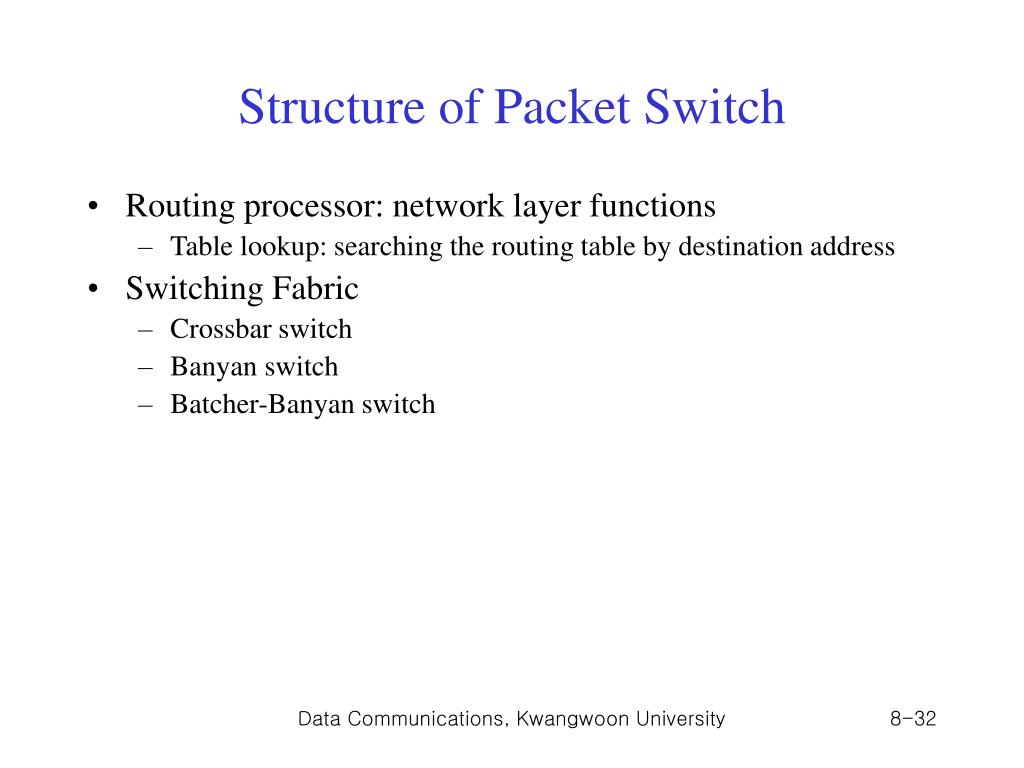 Structure of Packet Switch

• Routing processor: network layer functions
  – Table lookup: searching the routing table by destination address
• Switching Fabric
  – Crossbar switch
  – Banyan switch
  – Batcher-Banyan switch

Data Communications, Kwangwoon University

8-32